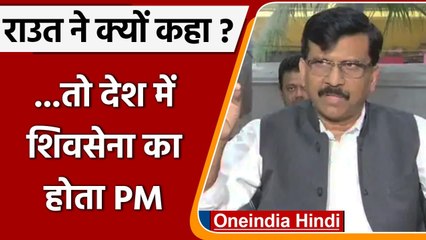 राउत ने क्यों कहा ?

...तो देश में शिवसेना का होता PM

Oneindia Hindi